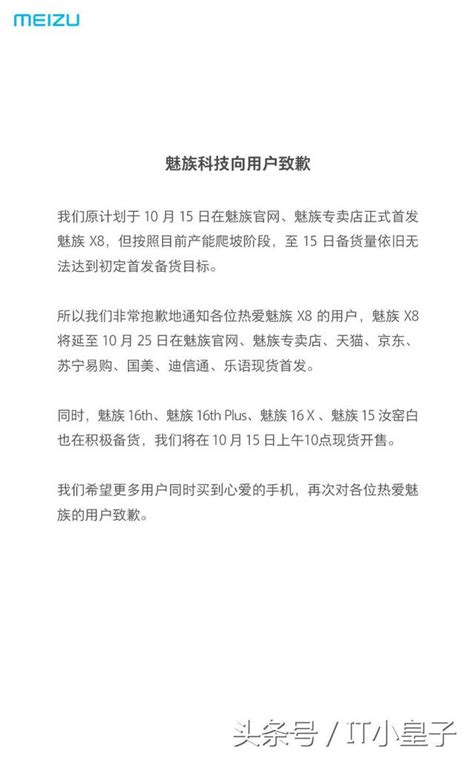 MEIZU

魅族科技向用户致歉

我们原计划于 10 月 15 日在魅族官网、魅族专卖店正式首发魅族 X8，但按照目前产能爬坡阶段，至 15 日备货量依旧无法达到初定首发备货目标。

所以我们非常抱歉地通知各位热爱魅族 X8 的用户，魅族 X8 将延至 10 月 25 日在魅族官网、魅族专卖店、天猫、京东、苏宁易购、国美、迪信通、乐语现货首发。

同时，魅族 16th、魅族 16th Plus、魅族 16 X 、魅族 15 汝窑白也在积极备货，我们将在 10 月 15 日上午10点现货开售。

我们希望更多用户同时买到心爱的手机，再次对各位热爱魅族的用户致歉。

头条号 / IT小皇子